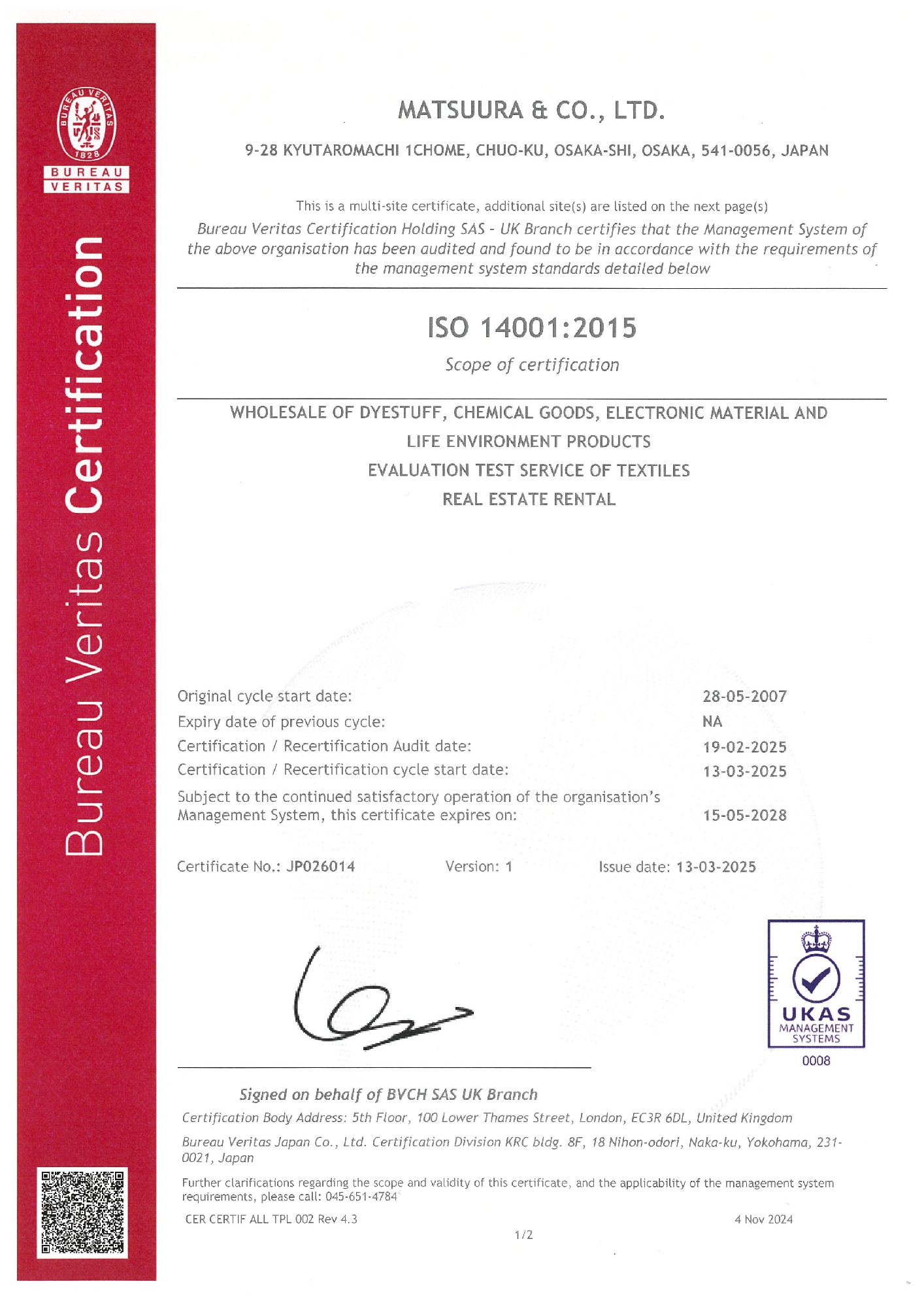 BUREAU VERITAS 1828
BUREAU VERITAS

Bureau Veritas Certification

MATSUURA & CO., LTD.

9-28 KYUTAROMACHI 1CHOME, CHUO-KU, OSAKA-SHI, OSAKA, 541-0056, JAPAN

This is a multi-site certificate, additional site(s) are listed on the next page(s)

Bureau Veritas Certification Holding SAS - UK Branch certifies that the Management System of the above organisation has been audited and found to be in accordance with the requirements of the management system standards detailed below

ISO 14001:2015

Scope of certification

WHOLESALE OF DYESTUFF, CHEMICAL GOODS, ELECTRONIC MATERIAL AND LIFE ENVIRONMENT PRODUCTS

EVALUATION TEST SERVICE OF TEXTILES

REAL ESTATE RENTAL

Original cycle start date: 28-05-2007
Expiry date of previous cycle: NA
Certification / Recertification Audit date: 19-02-2025
Certification / Recertification cycle start date: 13-03-2025
Subject to the continued satisfactory operation of the organisation's Management System, this certificate expires on: 15-05-2028

Certificate No.: JP026014 Version: 1 Issue date: 13-03-2025

UKAS MANAGEMENT SYSTEMS 0008

Signed on behalf of BVCH SAS UK Branch

Certification Body Address: 5th Floor, 100 Lower Thames Street, London, EC3R 6DL, United Kingdom

Bureau Veritas Japan Co., Ltd. Certification Division KRC bldg. 8F, 18 Nihon-odori, Naka-ku, Yokohama, 231-0021, Japan

Further clarifications regarding the scope and validity of this certificate, and the applicability of the management system requirements, please call: 045-651-4784

CER CERTIF ALL TPL 002 Rev 4.3 4 Nov 2024

1/2